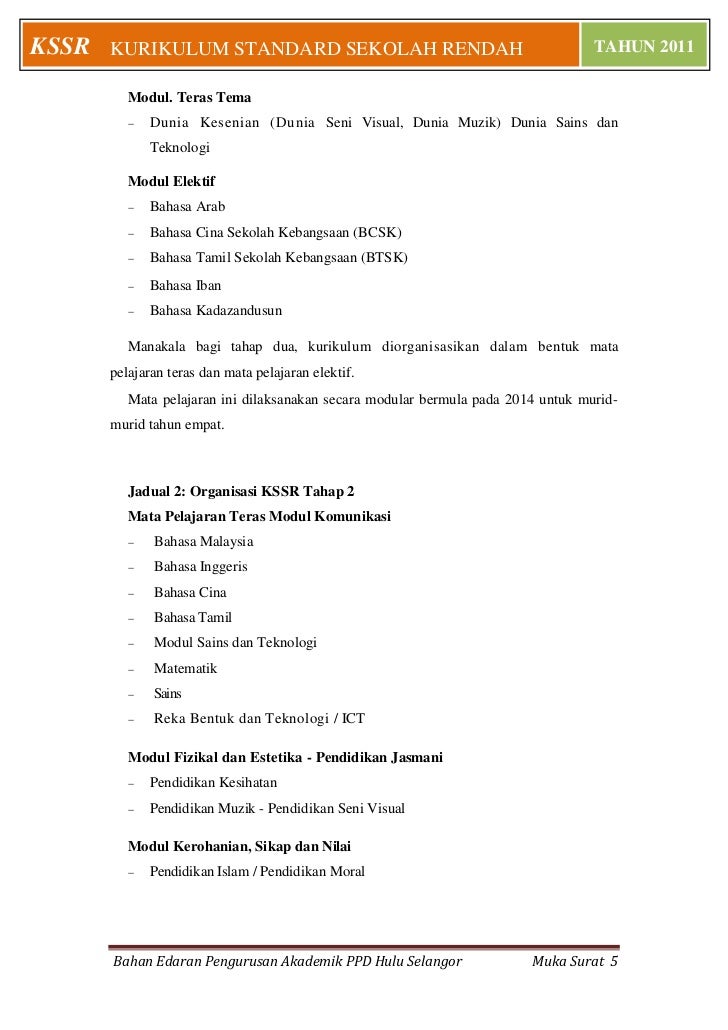 KSSR KURIKULUM STANDARD SEKOLAH RENDAH TAHUN 2011

Modul. Teras Tema
– Dunia Kesenian (Dunia Seni Visual, Dunia Muzik) Dunia Sains dan Teknologi

Modul Elektif
– Bahasa Arab
– Bahasa Cina Sekolah Kebangsaan (BCSK)
– Bahasa Tamil Sekolah Kebangsaan (BTSK)
– Bahasa Iban
– Bahasa Kadazandusun

Manakala bagi tahap dua, kurikulum diorganisasikan dalam bentuk mata pelajaran teras dan mata pelajaran elektif.

Mata pelajaran ini dilaksanakan secara modular bermula pada 2014 untuk murid-murid tahun empat.

Jadual 2: Organisasi KSSR Tahap 2
Mata Pelajaran Teras Modul Komunikasi
– Bahasa Malaysia
– Bahasa Inggeris
– Bahasa Cina
– Bahasa Tamil
– Modul Sains dan Teknologi
– Matematik
– Sains
– Reka Bentuk dan Teknologi / ICT

Modul Fizikal dan Estetika - Pendidikan Jasmani
– Pendidikan Kesihatan
– Pendidikan Muzik - Pendidikan Seni Visual

Modul Kerohanian, Sikap dan Nilai
– Pendidikan Islam / Pendidikan Moral

Bahan Edaran Pengurusan Akademik PPD Hulu Selangor Muka Surat 5